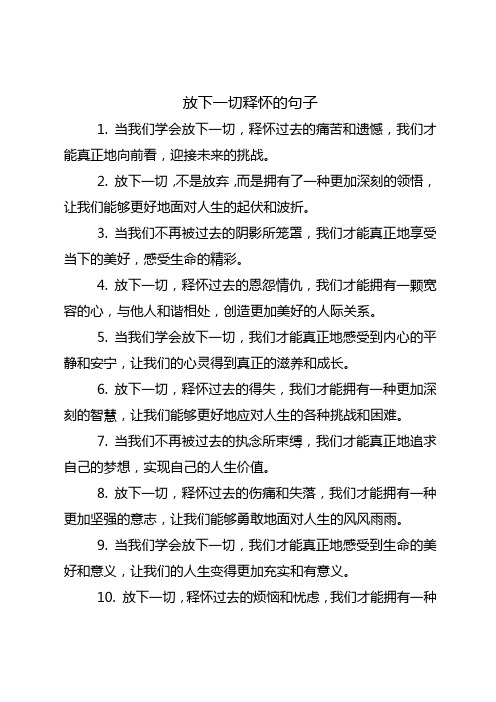 放下一切释怀的句子

1. 当我们学会放下一切，释怀过去的痛苦和遗憾，我们才能真正地向前看，迎接未来的挑战。

2. 放下一切，不是放弃，而是拥有了一种更加深刻的领悟，让我们能够更好地面对人生的起伏和波折。

3. 当我们不再被过去的阴影所笼罩，我们才能真正地享受当下的美好，感受生命的精彩。

4. 放下一切，释怀过去的恩怨情仇，我们才能拥有一颗宽容的心，与他人和谐相处，创造更加美好的人际关系。

5. 当我们学会放下一切，我们才能真正地感受到内心的平静和安宁，让我们的心灵得到真正的滋养和成长。

6. 放下一切，释怀过去的得失，我们才能拥有一种更加深刻的智慧，让我们能够更好地应对人生的各种挑战和困难。

7. 当我们不再被过去的执念所束缚，我们才能真正地追求自己的梦想，实现自己的人生价值。

8. 放下一切，释怀过去的伤痛和失落，我们才能拥有一种更加坚强的意志，让我们能够勇敢地面对人生的风风雨雨。

9. 当我们学会放下一切，我们才能真正地感受到生命的美好和意义，让我们的人生变得更加充实和有意义。

10. 放下一切，释怀过去的烦恼和忧虑，我们才能拥有一种